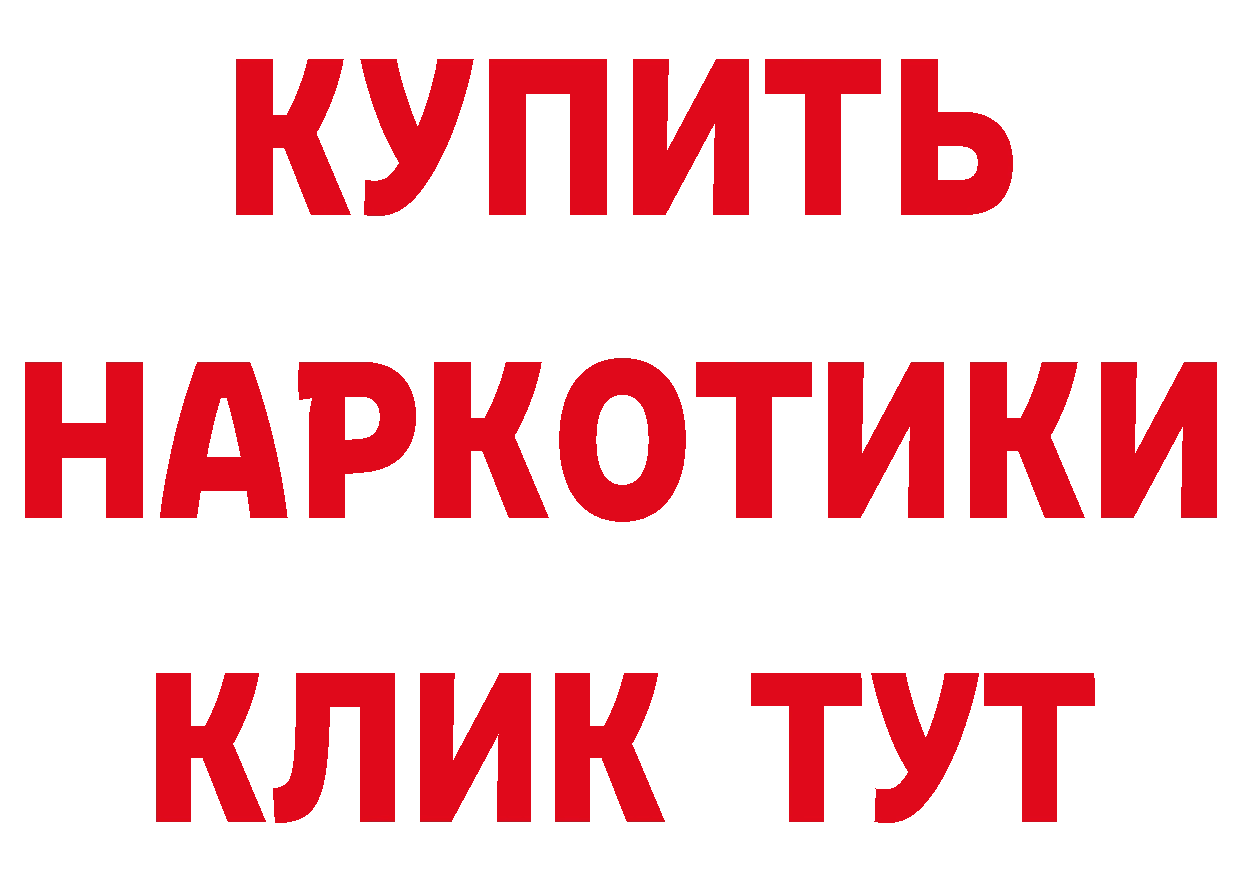 КУПИТЬ
НАРКОТИКИ
КЛИК ТУТ